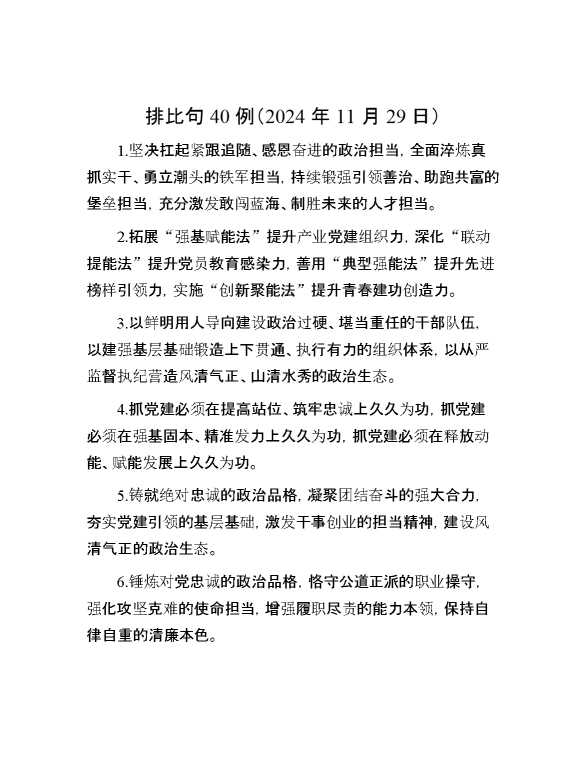 排比句 40 例（2024 年 11 月 29 日）

1.坚决扛起紧跟追随、感恩奋进的政治担当，全面淬炼真抓实干、勇立潮头的铁军担当，持续锻强引领善治、助跑共富的堡垒担当，充分激发敢闯蓝海、制胜未来的人才担当。

2.拓展“强基赋能法”提升产业党建组织力，深化“联动提能法”提升党员教育感染力，善用“典型强能法”提升先进榜样引领力，实施“创新聚能法”提升青春建功创造力。

3.以鲜明用人导向建设政治过硬、堪当重任的干部队伍，以建强基层基础锻造上下贯通、执行有力的组织体系，以从严监督执纪营造风清气正、山清水秀的政治生态。

4.抓党建必须在提高站位、筑牢忠诚上久久为功，抓党建必须在强基固本、精准发力上久久为功，抓党建必须在释放动能、赋能发展上久久为功。

5.铸就绝对忠诚的政治品格，凝聚团结奋斗的强大合力，夯实党建引领的基层基础，激发干事创业的担当精神，建设风清气正的政治生态。

6.锤炼对党忠诚的政治品格，恪守公道正派的职业操守，强化攻坚克难的使命担当，增强履职尽责的能力本领，保持自律自重的清廉本色。